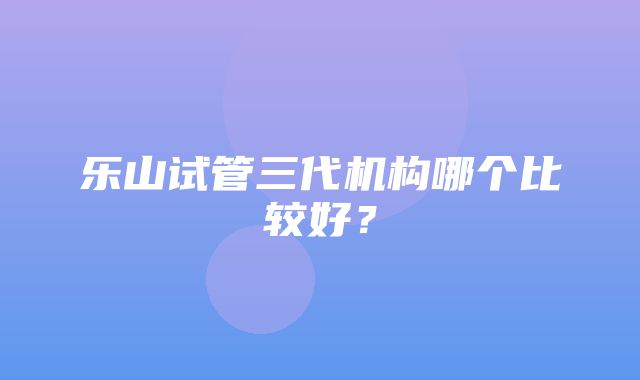 乐山试管三代机构哪个比较好？